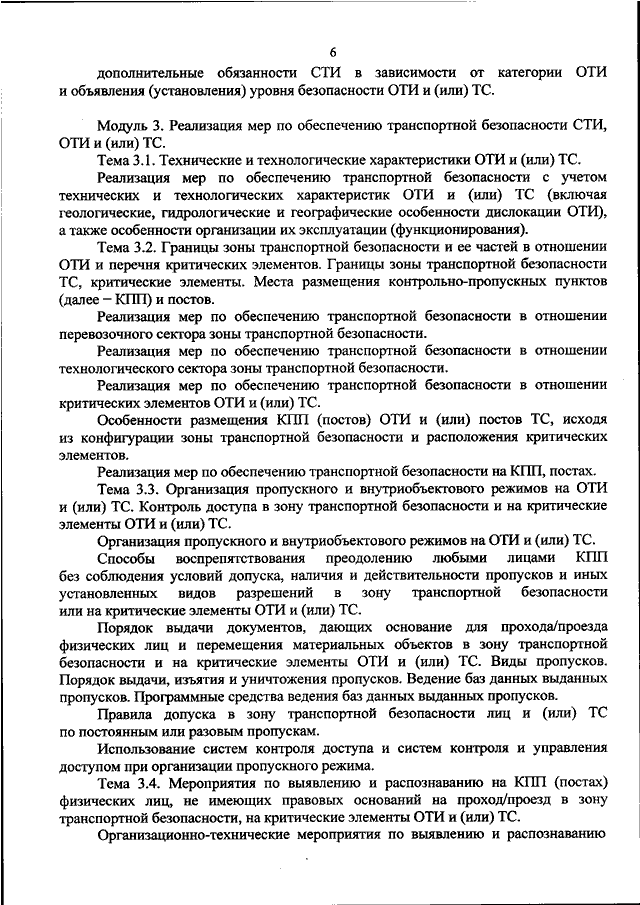 6

дополнительные обязанности СТИ в зависимости от категории ОТИ и объявления (установления) уровня безопасности ОТИ и (или) ТС.

Модуль 3. Реализация мер по обеспечению транспортной безопасности СТИ, ОТИ и (или) ТС.

Тема 3.1. Технические и технологические характеристики ОТИ и (или) ТС.

Реализация мер по обеспечению транспортной безопасности с учетом технических и технологических характеристик ОТИ и (или) ТС (включая геологические, гидрологические и географические особенности дислокации ОТИ), а также особенности организации их эксплуатации (функционирования).

Тема 3.2. Границы зоны транспортной безопасности и ее частей в отношении ОТИ и перечня критических элементов. Границы зоны транспортной безопасности ТС, критические элементы. Места размещения контрольно-пропускных пунктов (далее – КПП) и постов.

Реализация мер по обеспечению транспортной безопасности в отношении перевозочного сектора зоны транспортной безопасности.

Реализация мер по обеспечению транспортной безопасности в отношении технологического сектора зоны транспортной безопасности.

Реализация мер по обеспечению транспортной безопасности в отношении критических элементов ОТИ и (или) ТС.

Особенности размещения КПП (постов) ОТИ и (или) постов ТС, исходя из конфигурации зоны транспортной безопасности и расположения критических элементов.

Реализация мер по обеспечению транспортной безопасности на КПП, постах.

Тема 3.3. Организация пропускного и внутриобъектового режимов на ОТИ и (или) ТС. Контроль доступа в зону транспортной безопасности и на критические элементы ОТИ и (или) ТС.

Организация пропускного и внутриобъектового режимов на ОТИ и (или) ТС.

Способы воспрепятствования преодолению любыми лицами КПП без соблюдения условий допуска, наличия и действительности пропусков и иных установленных видов разрешений в зону транспортной безопасности или на критические элементы ОТИ и (или) ТС.

Порядок выдачи документов, дающих основание для прохода/проезда физических лиц и перемещения материальных объектов в зону транспортной безопасности и на критические элементы ОТИ и (или) ТС. Виды пропусков. Порядок выдачи, изъятия и уничтожения пропусков. Ведение баз данных выданных пропусков. Программные средства ведения баз данных выданных пропусков.

Правила допуска в зону транспортной безопасности лиц и (или) ТС по постоянным или разовым пропускам.

Использование систем контроля доступа и систем контроля и управления доступом при организации пропускного режима.

Тема 3.4. Мероприятия по выявлению и распознаванию на КПП (постах) физических лиц, не имеющих правовых оснований на проход/проезд в зону транспортной безопасности, на критические элементы ОТИ и (или) ТС.

Организационно-технические мероприятия по выявлению и распознаванию